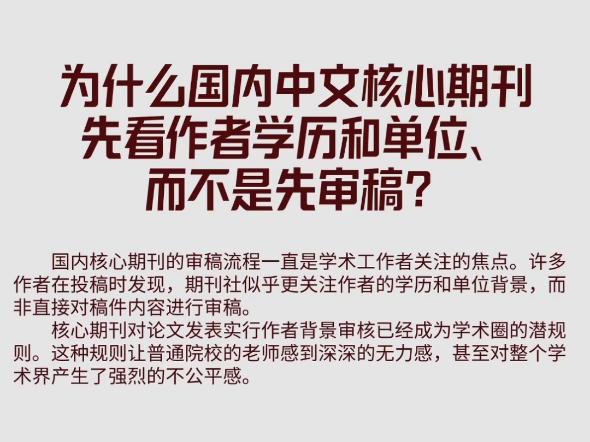 为什么国内中文核心期刊先看作者学历和单位、而不是先审稿?

国内核心期刊的审稿流程一直是学术工作者关注的焦点。许多作者在投稿时发现，期刊社似乎更关注作者的学历和单位背景，而非直接对稿件内容进行审稿。

核心期刊对论文发表实行作者背景审核已经成为学术圈的潜规则。这种规则让普通院校的老师感到深深的无力感，甚至对整个学术界产生了强烈的不公平感。